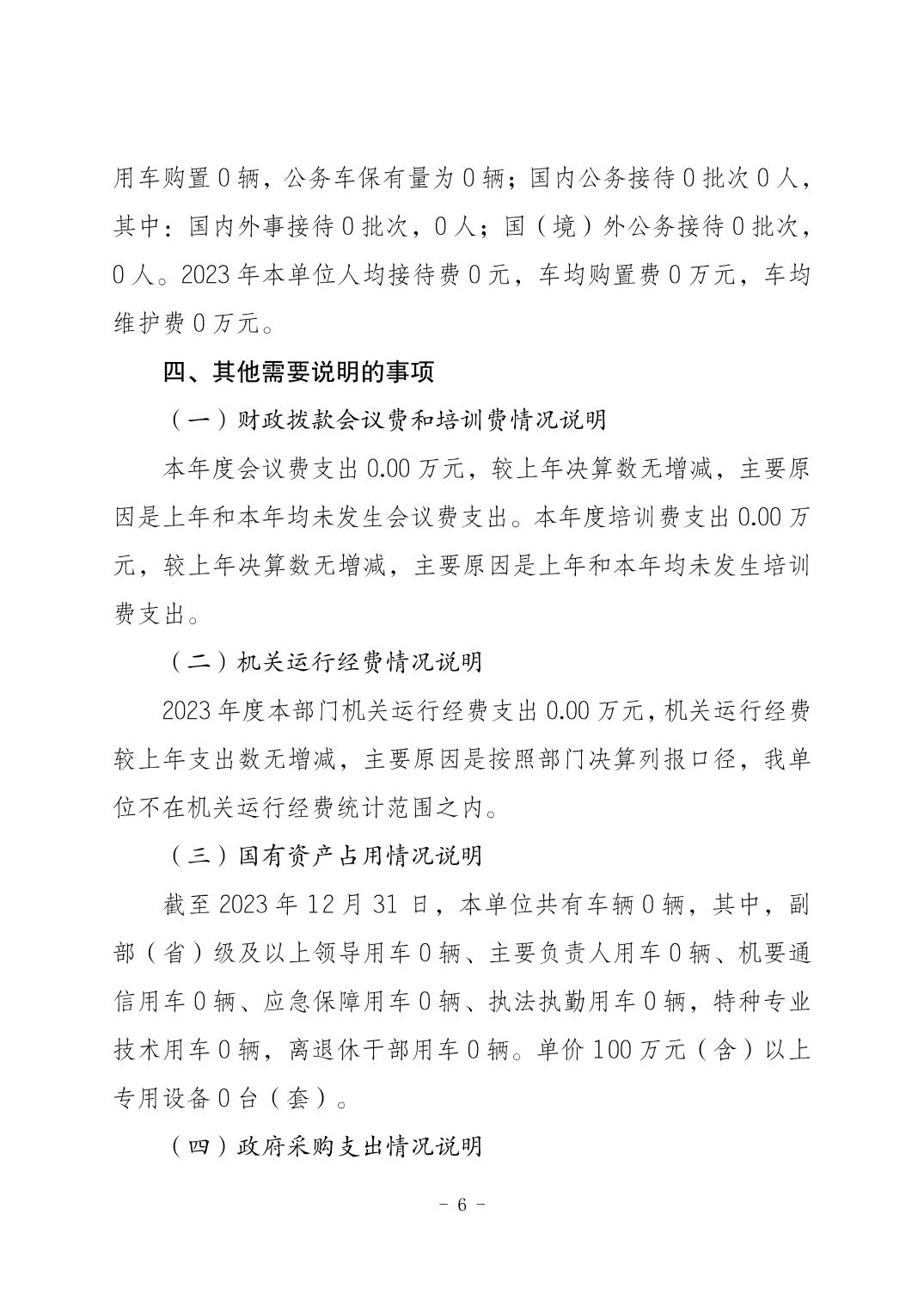 用车购置 0 辆，公务车保有量为 0 辆；国内公务接待 0 批次 0 人，其中：国内外事接待 0 批次，0 人；国（境）外公务接待 0 批次，0 人。2023 年本单位人均接待费 0 元，车均购置费 0 万元，车均维护费 0 万元。

四、其他需要说明的事项

（一）财政拨款会议费和培训费情况说明

本年度会议费支出 0.00 万元，较上年决算数无增减，主要原因是上年和本年均未发生会议费支出。本年度培训费支出 0.00 万元，较上年决算数无增减，主要原因是上年和本年均未发生培训费支出。

（二）机关运行经费情况说明

2023 年度本部门机关运行经费支出 0.00 万元，机关运行经费较上年支出数无增减，主要原因是按照部门决算列报口径，我单位不在机关运行经费统计范围之内。

（三）国有资产占用情况说明

截至 2023 年 12 月 31 日，本单位共有车辆 0 辆，其中，副部（省）级及以上领导用车 0 辆、主要负责人用车 0 辆、机要通信用车 0 辆、应急保障用车 0 辆、执法执勤用车 0 辆，特种专业技术用车 0 辆，离退休干部用车 0 辆。单价 100 万元（含）以上专用设备 0 台（套）。

（四）政府采购支出情况说明

- 6 -